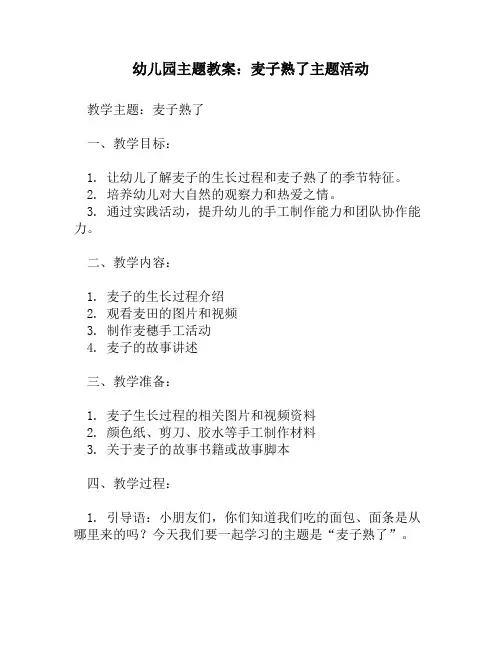 幼儿园主题教案：麦子熟了主题活动

教学主题：麦子熟了

一、教学目标：

1. 让幼儿了解麦子的生长过程和麦子熟了的季节特征。
2. 培养幼儿对大自然的观察力和热爱之情。
3. 通过实践活动，提升幼儿的手工制作能力和团队协作能力。

二、教学内容：

1. 麦子的生长过程介绍
2. 观看麦田的图片和视频
3. 制作麦穗手工活动
4. 麦子的故事讲述

三、教学准备：

1. 麦子生长过程的相关图片和视频资料
2. 颜色纸、剪刀、胶水等手工制作材料
3. 关于麦子的故事书籍或故事脚本

四、教学过程：

1. 引导语：小朋友们，你们知道我们吃的面包、面条是从哪里来的吗？今天我们要一起学习的主题是“麦子熟了”。